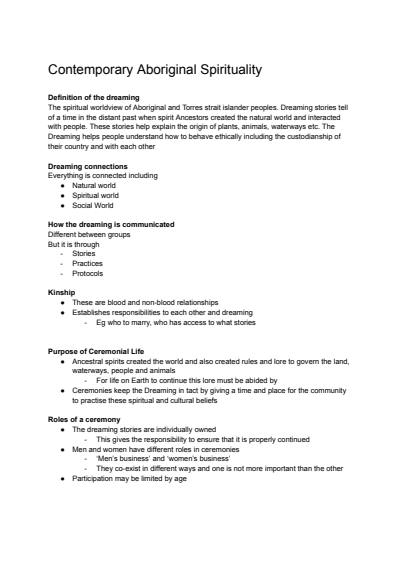 Contemporary Aboriginal Spirituality

Definition of the dreaming
The spiritual worldview of Aboriginal and Torres strait islander peoples. Dreaming stories tell of a time in the distant past when spirit Ancestors created the natural world and interacted with people. These stories help explain the origin of plants, animals, waterways etc. The Dreaming helps people understand how to behave ethically including the custodianship of their country and with each other

Dreaming connections
Everything is connected including
• Natural world
• Spiritual world
• Social World

How the dreaming is communicated
Different between groups
But it is through
- Stories
- Practices
- Protocols

Kinship
• These are blood and non-blood relationships
• Establishes responsibilities to each other and dreaming
- Eg who to marry, who has access to what stories

Purpose of Ceremonial Life
• Ancestral spirits created the world and also created rules and lore to govern the land, waterways, people and animals
- For life on Earth to continue this lore must be abided by
• Ceremonies keep the Dreaming in tact by giving a time and place for the community to practise these spiritual and cultural beliefs

Roles of a ceremony
• The dreaming stories are individually owned
- This gives the responsibility to ensure that it is properly continued
• Men and women have different roles in ceremonies
- 'Men's business' and 'women's business'
- They co-exist in different ways and one is not more important than the other
• Participation may be limited by age